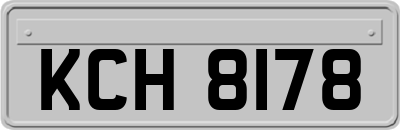 KCH 8178